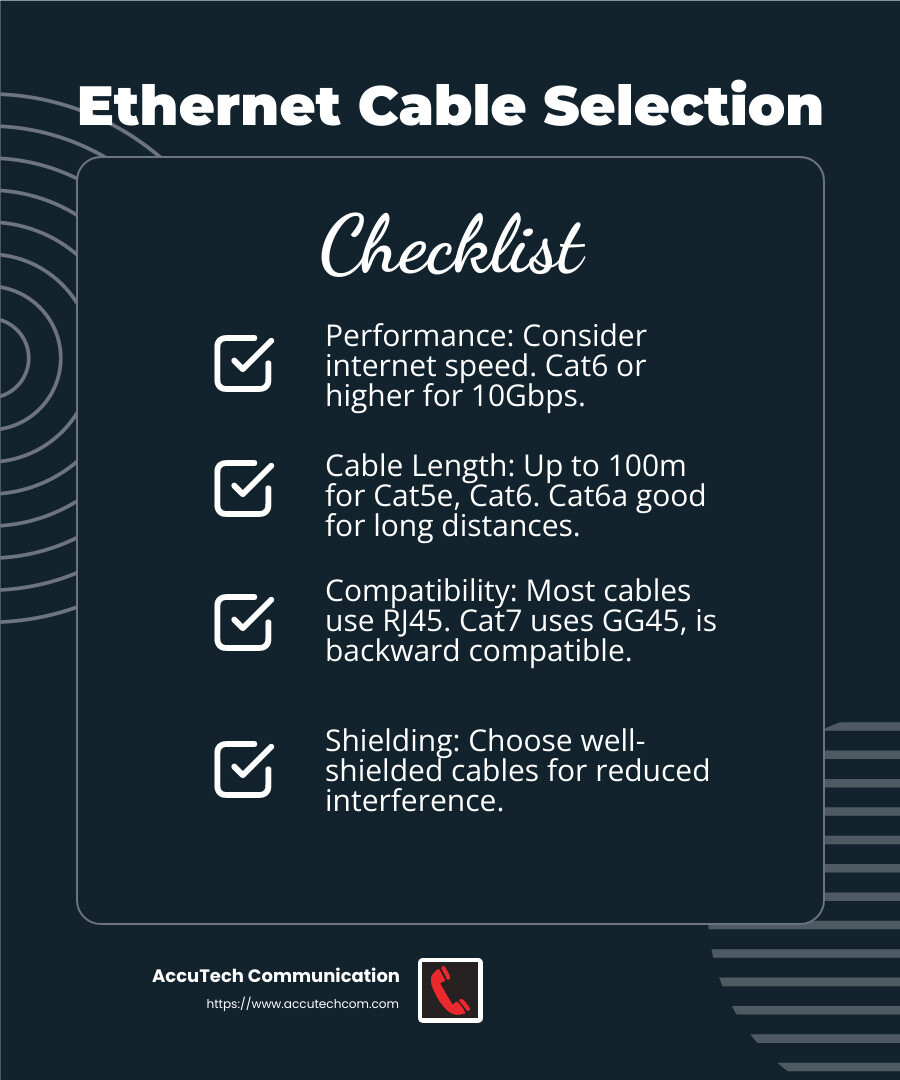 Ethernet Cable Selection

Checklist

Performance: Consider internet speed. Cat6 or higher for 10Gbps.

Cable Length: Up to 100m for Cat5e, Cat6. Cat6a good for long distances.

Compatibility: Most cables use RJ45. Cat7 uses GG45, is backward compatible.

Shielding: Choose well-shielded cables for reduced interference.

AccuTech Communication
https://www.accutechcom.com